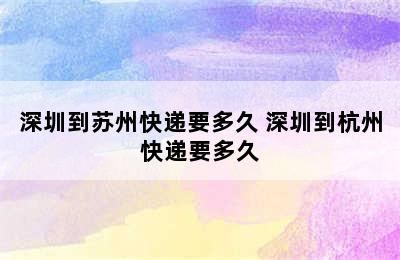 深圳到苏州快递要多久 深圳到杭州快递要多久